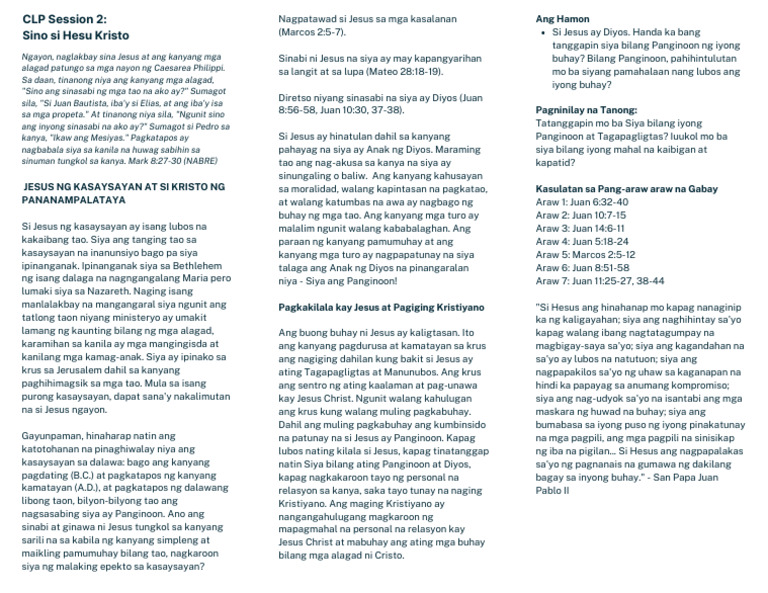 CLP Session 2:
Sino si Hesu Kristo

Ngayon, naglakbay sina Jesus at ang kanyang mga alagad patungo sa mga nayon ng Caesarea Philippi. Sa daan, tinanong niya ang kanyang mga alagad, "Sino ang sinasabi ng mga tao na ako ay?" Sumagot sila, "Si Juan Bautista, iba'y si Elias, at ang iba'y isa sa mga propeta." At tinanong niya sila, "Ngunit sino ang inyong sinasabi na ako ay?" Sumagot si Pedro sa kanya, "Ikaw ang Mesiyas." Pagkatapos ay nagbabala siya sa kanila na huwag sabihin sa sinuman tungkol sa kanya. Mark 8:27-30 (NABRE)

JESUS NG KASAYSAYAN AT SI KRISTO NG PANANAMPALATAYA

Si Jesus ng kasaysayan ay isang lubos na kakaibang tao. Siya ang tanging tao sa kasaysayan na inanunsiyo bago pa siya ipinanganak. Ipinanganak siya sa Bethlehem ng isang dalaga na nagngangalang Maria pero lumaki siya sa Nazareth. Naging isang manlalakbay na mangangaral siya ngunit ang tatlong taon niyang ministeryo ay umakit lamang ng kaunting bilang ng mga alagad, karamihan sa kanila ay mga mangingisda at kanilang mga kamag-anak. Siya ay ipinako sa krus sa Jerusalem dahil sa kanyang paghihimagsik sa mga tao. Mula sa isang purong kasaysayan, dapat sana'y nakalimutan na si Jesus ngayon.

Gayunpaman, hinaharap natin ang katotohanan na pinaghiwalay niya ang kasaysayan sa dalawa: bago ang kanyang pagdating (B.C.) at pagkatapos ng kanyang kamatayan (A.D.), at pagkatapos ng dalawang libong taon, bilyon-bilyong tao ang nagsasabing siya ay Panginoon. Ano ang sinabi at ginawa ni Jesus tungkol sa kanyang sarili na sa kabila ng kanyang simpleng at maikling pamumuhay bilang tao, nagkaroon siya ng malaking epekto sa kasaysayan?

Nagpatawad si Jesus sa mga kasalanan (Marcos 2:5-7).

Sinabi ni Jesus na siya ay may kapangyarihan sa langit at sa lupa (Mateo 28:18-19).

Diretso niyang sinasabi na siya ay Diyos (Juan 8:56-58, Juan 10:30, 37-38).

Si Jesus ay hinatulan dahil sa kanyang pahayag na siya ay Anak ng Diyos. Maraming tao ang nag-akusa sa kanya na siya ay sinungaling o baliw. Ang kanyang kahusayan sa moralidad, walang kapintasan na pagkatao, at walang katumbas na awa ay nagbago ng buhay ng mga tao. Ang kanyang mga turo ay malalim ngunit walang kababalaghan. Ang paraan ng kanyang pamumuhay at ang kanyang mga turo ay nagpapatunay na siya talaga ang Anak ng Diyos na pinangaralan niya - Siya ang Panginoon!

Pagkakilala kay Jesus at Pagiging Kristiyano

Ang buong buhay ni Jesus ay kaligtasan. Ito ang kanyang pagdurusa at kamatayan sa krus ang nagiging dahilan kung bakit si Jesus ay ating Tagapagligtas at Manunubos. Ang krus ang sentro ng ating kaalaman at pag-unawa kay Jesus Christ. Ngunit walang kahulugan ang krus kung walang muling pagkabuhay. Dahil ang muling pagkabuhay ang kumbinsido na patunay na si Jesus ay Panginoon. Kapag lubos nating kilala si Jesus, kapag tinatanggap natin Siya bilang ating Panginoon at Diyos, kapag nagkakaroon tayo ng personal na relasyon sa kanya, saka tayo tunay na naging Kristiyano. Ang maging Kristiyano ay nangangahulugang magkaroon ng mapagmahal na personal na relasyon kay Jesus Christ at mabuhay ang ating mga buhay bilang mga alagad ni Cristo.

Ang Hamon
• Si Jesus ay Diyos. Handa ka bang tanggapin siya bilang Panginoon ng iyong buhay? Bilang Panginoon, pahihintulutan mo ba siyang pamahalaan nang lubos ang iyong buhay?

Pagninilay na Tanong:
Tatanggapin mo ba Siya bilang iyong Panginoon at Tagapagligtas? Iuukol mo ba siya bilang iyong mahal na kaibigan at kapatid?

Kasulatan sa Pang-araw araw na Gabay
Araw 1: Juan 6:32-40
Araw 2: Juan 10:7-15
Araw 3: Juan 14:6-11
Araw 4: Juan 5:18-24
Araw 5: Marcos 2:5-12
Araw 6: Juan 8:51-58
Araw 7: Juan 11:25-27, 38-44

"Si Hesus ang hinahanap mo kapag nanaginip ka ng kaligayahan; siya ang naghihintay sa'yo kapag walang ibang nagtatagumpay na magbigay-saya sa'yo; siya ang kagandahan na sa'yo ay lubos na natutuon; siya ang nagpapakilos sa'yo ng uhaw sa kaganapan na hindi ka papayag sa anumang kompromiso; siya ang nag-udyok sa'yo na isantabi ang mga maskara ng huwad na buhay; siya ang bumabasa sa iyong puso ng iyong pinakatunay na mga pagpili, ang mga pagpili na sinisikap ng iba na pigilan... Si Hesus ang nagpapalakas sa'yo ng pagnanais na gumawa ng dakilang bagay sa inyong buhay." - San Papa Juan Pablo II